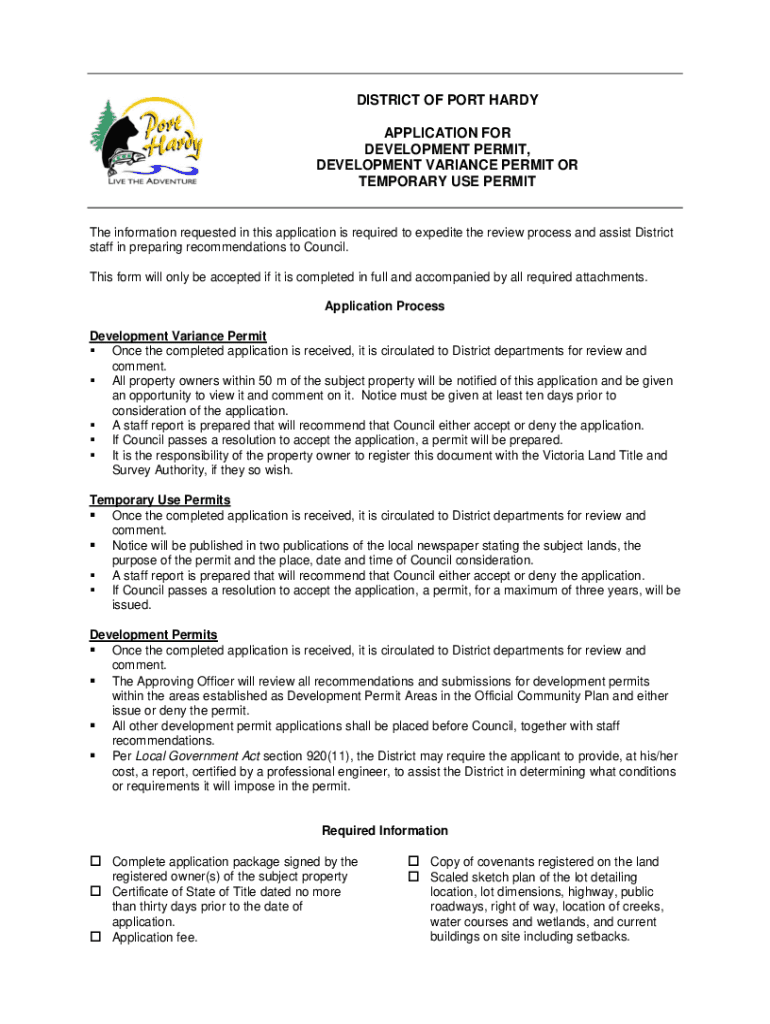 Port Hardy
LIVE THE ADVENTURE

DISTRICT OF PORT HARDY

APPLICATION FOR
DEVELOPMENT PERMIT,
DEVELOPMENT VARIANCE PERMIT OR
TEMPORARY USE PERMIT

The information requested in this application is required to expedite the review process and assist District staff in preparing recommendations to Council.

This form will only be accepted if it is completed in full and accompanied by all required attachments.

Application Process

Development Variance Permit
▪ Once the completed application is received, it is circulated to District departments for review and comment.
▪ All property owners within 50 m of the subject property will be notified of this application and be given an opportunity to view it and comment on it. Notice must be given at least ten days prior to consideration of the application.
▪ A staff report is prepared that will recommend that Council either accept or deny the application.
▪ If Council passes a resolution to accept the application, a permit will be prepared.
▪ It is the responsibility of the property owner to register this document with the Victoria Land Title and Survey Authority, if they so wish.

Temporary Use Permits
▪ Once the completed application is received, it is circulated to District departments for review and comment.
▪ Notice will be published in two publications of the local newspaper stating the subject lands, the purpose of the permit and the place, date and time of Council consideration.
▪ A staff report is prepared that will recommend that Council either accept or deny the application.
▪ If Council passes a resolution to accept the application, a permit, for a maximum of three years, will be issued.

Development Permits
▪ Once the completed application is received, it is circulated to District departments for review and comment.
▪ The Approving Officer will review all recommendations and submissions for development permits within the areas established as Development Permit Areas in the Official Community Plan and either issue or deny the permit.
▪ All other development permit applications shall be placed before Council, together with staff recommendations.
▪ Per Local Government Act section 920(11), the District may require the applicant to provide, at his/her cost, a report, certified by a professional engineer, to assist the District in determining what conditions or requirements it will impose in the permit.

Required Information

☐ Complete application package signed by the registered owner(s) of the subject property
☐ Certificate of State of Title dated no more than thirty days prior to the date of application.
☐ Application fee.

☐ Copy of covenants registered on the land
☐ Scaled sketch plan of the lot detailing location, lot dimensions, highway, public roadways, right of way, location of creeks, water courses and wetlands, and current buildings on site including setbacks.